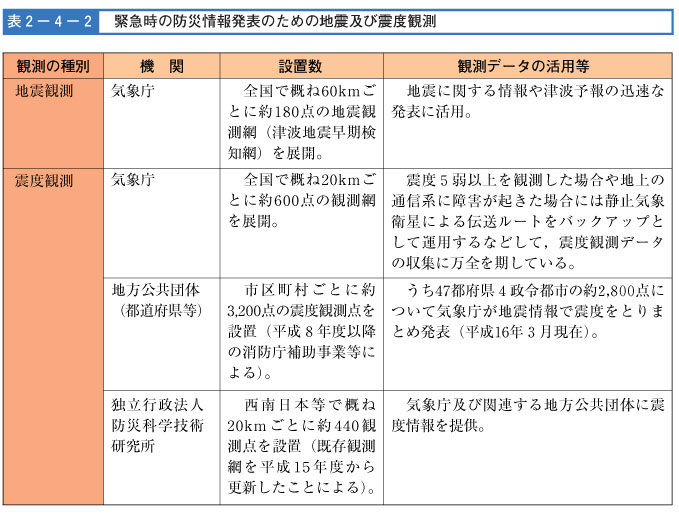 表２－４－２　緊急時の防災情報発表のための地震及び震度観測

| 観測の種別 | 機　関 | 設置数 | 観測データの活用等 |
|---|---|---|---|
| 地震観測 | 気象庁 | 全国で概ね60kmごとに約180点の地震観測網（津波地震早期検知網）を展開。 | 地震に関する情報や津波予報の迅速な発表に活用。 |
| 震度観測 | 気象庁 | 全国で概ね20kmごとに約600点の観測網を展開。 | 震度５弱以上を観測した場合や地上の通信系に障害が起きた場合には静止気象衛星による伝送ルートをバックアップとして運用するなどして，震度観測データの収集に万全を期している。 |
|  | 地方公共団体（都道府県等） | 市区町村ごとに約3,200点の震度観測点を設置（平成８年度以降の消防庁補助事業等による）。 | うち47都府県４政令都市の約2,800点について気象庁が地震情報で震度をとりまとめ発表（平成16年３月現在）。 |
|  | 独立行政法人防災科学技術研究所 | 西南日本等で概ね20kmごとに約440観測点を設置（既存観測網を平成15年度から更新したことによる）。 | 気象庁及び関連する地方公共団体に震度情報を提供。 |